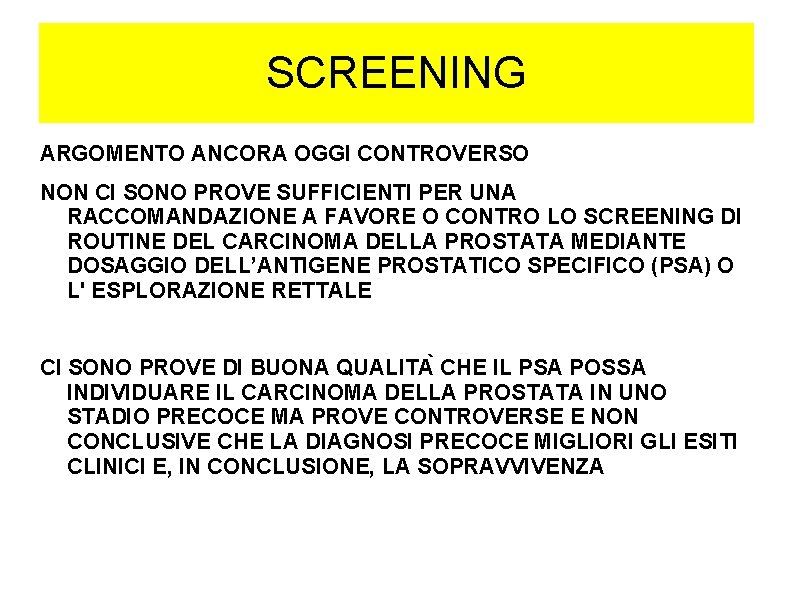 SCREENING

ARGOMENTO ANCORA OGGI CONTROVERSO

NON CI SONO PROVE SUFFICIENTI PER UNA RACCOMANDAZIONE A FAVORE O CONTRO LO SCREENING DI ROUTINE DEL CARCINOMA DELLA PROSTATA MEDIANTE DOSAGGIO DELL'ANTIGENE PROSTATICO SPECIFICO (PSA) O L' ESPLORAZIONE RETTALE

CI SONO PROVE DI BUONA QUALITÀ CHE IL PSA POSSA INDIVIDUARE IL CARCINOMA DELLA PROSTATA IN UNO STADIO PRECOCE MA PROVE CONTROVERSE E NON CONCLUSIVE CHE LA DIAGNOSI PRECOCE MIGLIORI GLI ESITI CLINICI E, IN CONCLUSIONE, LA SOPRAVVIVENZA